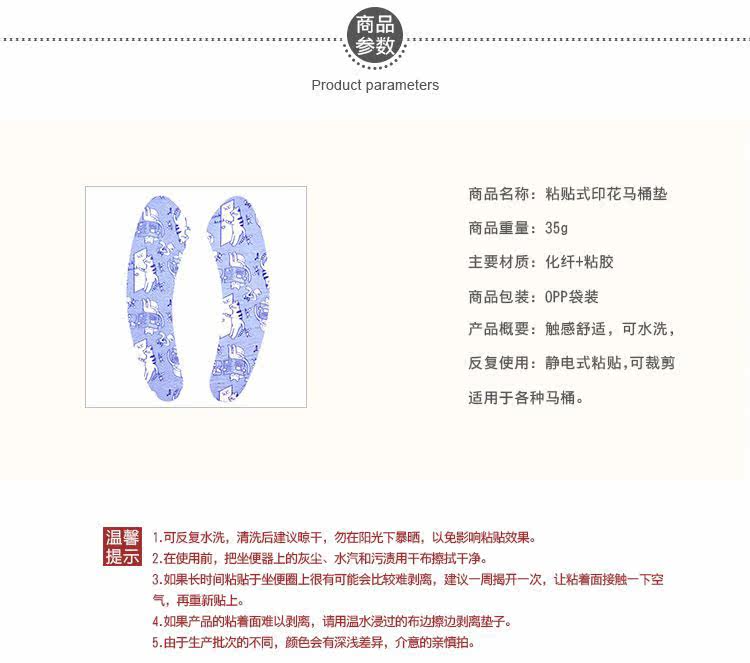 商品参数

Product parameters

商品名称：粘贴式印花马桶垫

商品重量：35g

主要材质：化纤+粘胶

商品包装：OPP袋装

产品概要：触感舒适，可水洗，

反复使用：静电式粘贴,可裁剪

适用于各种马桶。

温馨提示

1.可反复水洗，清洗后建议晾干，勿在阳光下暴晒，以免影响粘贴效果。

2.在使用前，把坐便器上的灰尘、水汽和污渍用干布擦拭干净。

3.如果长时间粘贴于坐便圈上很有可能会比较难剥离，建议一周揭开一次，让粘着面接触一下空气，再重新贴上。

4.如果产品的粘着面难以剥离，请用温水浸过的布边擦边剥离垫子。

5.由于生产批次的不同，颜色会有深浅差异，介意的亲慎拍。